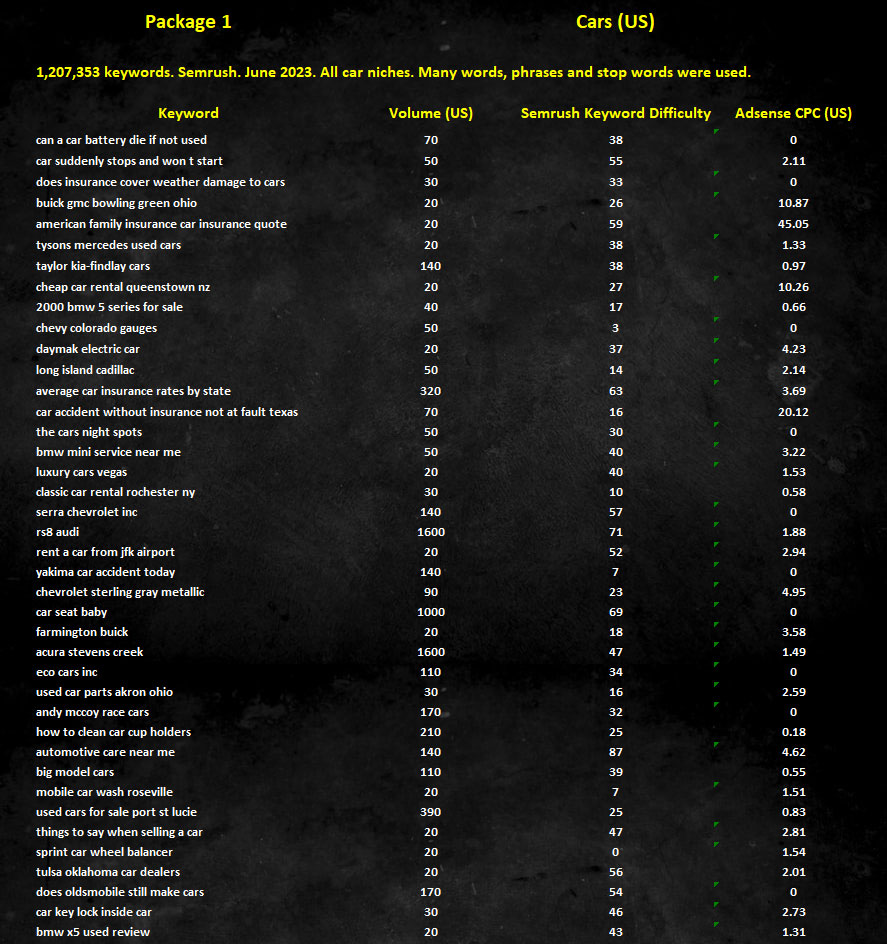 Package 1

Cars (US)

1,207,353 keywords. Semrush. June 2023. All car niches. Many words, phrases and stop words were used.

| Keyword | Volume (US) | Semrush Keyword Difficulty | Adsense CPC (US) |
|---|---|---|---|
| can a car battery die if not used | 70 | 38 | 0 |
| car suddenly stops and won t start | 50 | 55 | 2.11 |
| does insurance cover weather damage to cars | 30 | 33 | 0 |
| buick gmc bowling green ohio | 20 | 26 | 10.87 |
| american family insurance car insurance quote | 20 | 59 | 45.05 |
| tysons mercedes used cars | 20 | 38 | 1.33 |
| taylor kia-findlay cars | 140 | 38 | 0.97 |
| cheap car rental queenstown nz | 20 | 27 | 10.26 |
| 2000 bmw 5 series for sale | 40 | 17 | 0.66 |
| chevy colorado gauges | 50 | 3 | 0 |
| daymak electric car | 20 | 37 | 4.23 |
| long island cadillac | 50 | 14 | 2.14 |
| average car insurance rates by state | 320 | 63 | 3.69 |
| car accident without insurance not at fault texas | 70 | 16 | 20.12 |
| the cars night spots | 50 | 30 | 0 |
| bmw mini service near me | 50 | 40 | 3.22 |
| luxury cars vegas | 20 | 40 | 1.53 |
| classic car rental rochester ny | 30 | 10 | 0.58 |
| serra chevrolet inc | 140 | 57 | 0 |
| rs8 audi | 1600 | 71 | 1.88 |
| rent a car from jfk airport | 20 | 52 | 2.94 |
| yakima car accident today | 140 | 7 | 0 |
| chevrolet sterling gray metallic | 90 | 23 | 4.95 |
| car seat baby | 1000 | 69 | 0 |
| farmington buick | 20 | 18 | 3.58 |
| acura stevens creek | 1600 | 47 | 1.49 |
| eco cars inc | 110 | 34 | 0 |
| used car parts akron ohio | 30 | 16 | 2.59 |
| andy mccoy race cars | 170 | 32 | 0 |
| how to clean car cup holders | 210 | 25 | 0.18 |
| automotive care near me | 140 | 87 | 4.62 |
| big model cars | 110 | 39 | 0.55 |
| mobile car wash roseville | 20 | 7 | 1.51 |
| used cars for sale port st lucie | 390 | 25 | 0.83 |
| things to say when selling a car | 20 | 47 | 2.81 |
| sprint car wheel balancer | 20 | 0 | 1.54 |
| tulsa oklahoma car dealers | 20 | 56 | 2.01 |
| does oldsmobile still make cars | 170 | 54 | 0 |
| car key lock inside car | 30 | 46 | 2.73 |
| bmw x5 used review | 20 | 43 | 1.31 |